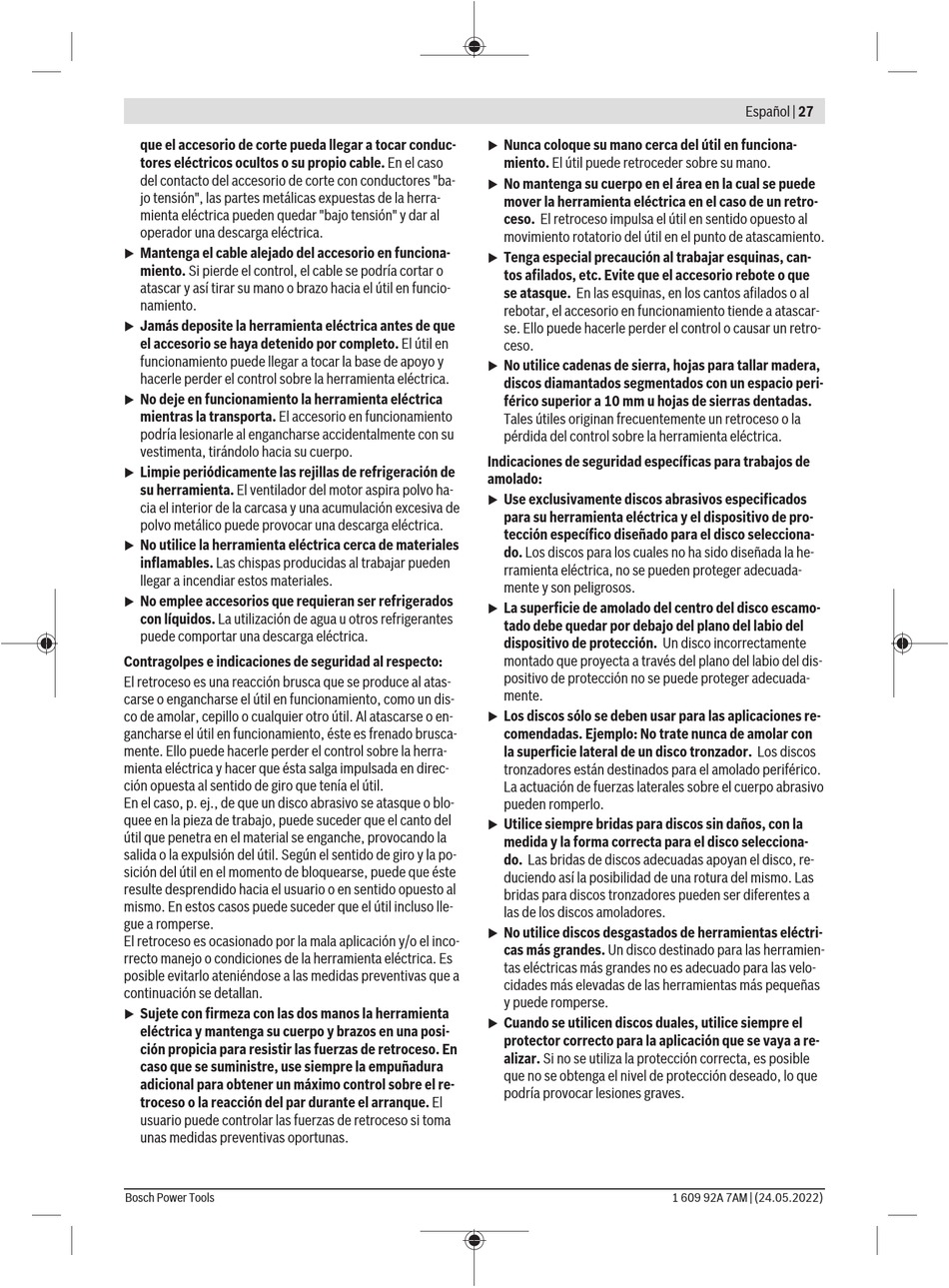 Español | 27

que el accesorio de corte pueda llegar a tocar conductores eléctricos ocultos o su propio cable. En el caso del contacto del accesorio de corte con conductores "bajo tensión", las partes metálicas expuestas de la herramienta eléctrica pueden quedar "bajo tensión" y dar al operador una descarga eléctrica.

▶ Mantenga el cable alejado del accesorio en funcionamiento. Si pierde el control, el cable se podría cortar o atascar y así tirar su mano o brazo hacia el útil en funcionamiento.

▶ Jamás deposite la herramienta eléctrica antes de que el accesorio se haya detenido por completo. El útil en funcionamiento puede llegar a tocar la base de apoyo y hacerle perder el control sobre la herramienta eléctrica.

▶ No deje en funcionamiento la herramienta eléctrica mientras la transporta. El accesorio en funcionamiento podría lesionarle al engancharse accidentalmente con su vestimenta, tirándolo hacia su cuerpo.

▶ Limpie periódicamente las rejillas de refrigeración de su herramienta. El ventilador del motor aspira polvo hacia el interior de la carcasa y una acumulación excesiva de polvo metálico puede provocar una descarga eléctrica.

▶ No utilice la herramienta eléctrica cerca de materiales inflamables. Las chispas producidas al trabajar pueden llegar a incendiar estos materiales.

▶ No emplee accesorios que requieran ser refrigerados con líquidos. La utilización de agua u otros refrigerantes puede comportar una descarga eléctrica.

Contragolpes e indicaciones de seguridad al respecto:

El retroceso es una reacción brusca que se produce al atascarse o engancharse el útil en funcionamiento, como un disco de amolar, cepillo o cualquier otro útil. Al atascarse o engancharse el útil en funcionamiento, éste es frenado bruscamente. Ello puede hacerle perder el control sobre la herramienta eléctrica y hacer que ésta salga impulsada en dirección opuesta al sentido de giro que tenía el útil.
En el caso, p. ej., de que un disco abrasivo se atasque o bloquee en la pieza de trabajo, puede suceder que el canto del útil que penetra en el material se enganche, provocando la salida o la expulsión del útil. Según el sentido de giro y la posición del útil en el momento de bloquearse, puede que éste resulte desprendido hacia el usuario o en sentido opuesto al mismo. En estos casos puede suceder que el útil incluso llegue a romperse.
El retroceso es ocasionado por la mala aplicación y/o el incorrecto manejo o condiciones de la herramienta eléctrica. Es posible evitarlo ateniéndose a las medidas preventivas que a continuación se detallan.

▶ Sujete con firmeza con las dos manos la herramienta eléctrica y mantenga su cuerpo y brazos en una posición propicia para resistir las fuerzas de retroceso. En caso que se suministre, use siempre la empuñadura adicional para obtener un máximo control sobre el retroceso o la reacción del par durante el arranque. El usuario puede controlar las fuerzas de retroceso si toma unas medidas preventivas oportunas.

▶ Nunca coloque su mano cerca del útil en funcionamiento. El útil puede retroceder sobre su mano.

▶ No mantenga su cuerpo en el área en la cual se puede mover la herramienta eléctrica en el caso de un retroceso. El retroceso impulsa el útil en sentido opuesto al movimiento rotatorio del útil en el punto de atascamiento.

▶ Tenga especial precaución al trabajar esquinas, cantos afilados, etc. Evite que el accesorio rebote o que se atasque. En las esquinas, en los cantos afilados o al rebotar, el accesorio en funcionamiento tiende a atascarse. Ello puede hacerle perder el control o causar un retroceso.

▶ No utilice cadenas de sierra, hojas para tallar madera, discos diamantados segmentados con un espacio periférico superior a 10 mm u hojas de sierras dentadas. Tales útiles originan frecuentemente un retroceso o la pérdida del control sobre la herramienta eléctrica.

Indicaciones de seguridad específicas para trabajos de amolado:

▶ Use exclusivamente discos abrasivos especificados para su herramienta eléctrica y el dispositivo de protección específico diseñado para el disco seleccionado. Los discos para los cuales no ha sido diseñada la herramienta eléctrica, no se pueden proteger adecuadamente y son peligrosos.

▶ La superficie de amolado del centro del disco escamotado debe quedar por debajo del plano del labio del dispositivo de protección. Un disco incorrectamente montado que proyecta a través del plano del labio del dispositivo de protección no se puede proteger adecuadamente.

▶ Los discos sólo se deben usar para las aplicaciones recomendadas. Ejemplo: No trate nunca de amolar con la superficie lateral de un disco tronzador. Los discos tronzadores están destinados para el amolado periférico. La actuación de fuerzas laterales sobre el cuerpo abrasivo pueden romperlo.

▶ Utilice siempre bridas para discos sin daños, con la medida y la forma correcta para el disco seleccionado. Las bridas de discos adecuadas apoyan el disco, reduciendo así la posibilidad de una rotura del mismo. Las bridas para discos tronzadores pueden ser diferentes a las de los discos amoladores.

▶ No utilice discos desgastados de herramientas eléctricas más grandes. Un disco destinado para las herramientas eléctricas más grandes no es adecuado para las velocidades más elevadas de las herramientas más pequeñas y puede romperse.

▶ Cuando se utilicen discos duales, utilice siempre el protector correcto para la aplicación que se vaya a realizar. Si no se utiliza la protección correcta, es posible que no se obtenga el nivel de protección deseado, lo que podría provocar lesiones graves.

Bosch Power Tools
1 609 92A 7AM | (24.05.2022)